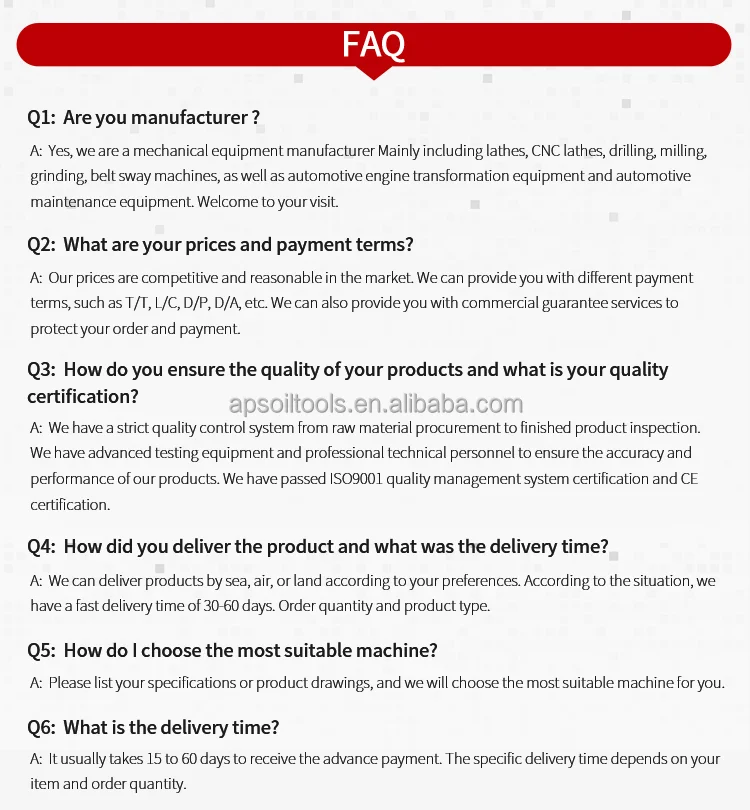 FAQ

Q1: Are you manufacturer ?

A: Yes, we are a mechanical equipment manufacturer Mainly including lathes, CNC lathes, drilling, milling, grinding, belt sway machines, as well as automotive engine transformation equipment and automotive maintenance equipment. Welcome to your visit.

Q2: What are your prices and payment terms?

A: Our prices are competitive and reasonable in the market. We can provide you with different payment terms, such as T/T, L/C, D/P, D/A, etc. We can also provide you with commercial guarantee services to protect your order and payment.

Q3: How do you ensure the quality of your products and what is your quality certification?

A: We have a strict quality control system from raw material procurement to finished product inspection. We have advanced testing equipment and professional technical personnel to ensure the accuracy and performance of our products. We have passed ISO9001 quality management system certification and CE certification.

Q4: How did you deliver the product and what was the delivery time?

A: We can deliver products by sea, air, or land according to your preferences. According to the situation, we have a fast delivery time of 30-60 days. Order quantity and product type.

Q5: How do I choose the most suitable machine?

A: Please list your specifications or product drawings, and we will choose the most suitable machine for you.

Q6: What is the delivery time?

A: It usually takes 15 to 60 days to receive the advance payment. The specific delivery time depends on your item and order quantity.

apsoiltools.en.alibaba.com